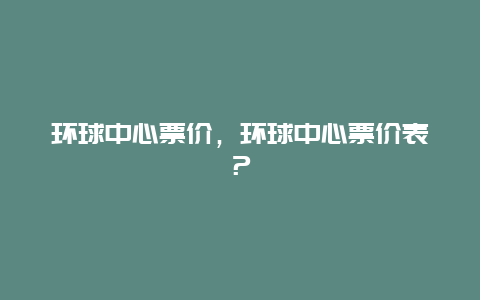 环球中心票价，环球中心票价表？